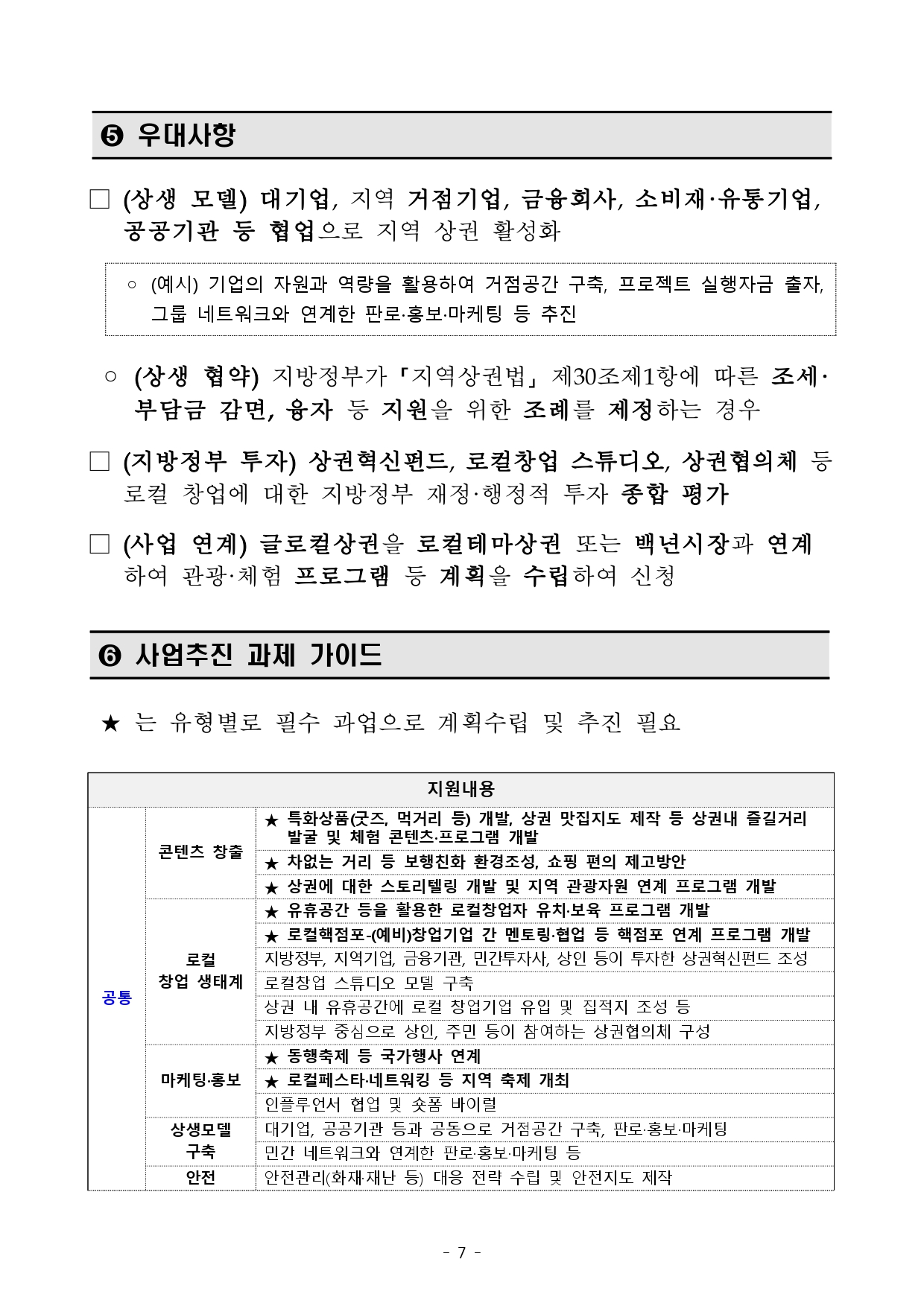 ❺ 우대사항

□ (상생 모델) 대기업, 지역 거점기업, 금융회사, 소비재·유통기업, 공공기관 등 협업으로 지역 상권 활성화

○ (예시) 기업의 자원과 역량을 활용하여 거점공간 구축, 프로젝트 실행자금 출자, 그룹 네트워크와 연계한 판로·홍보·마케팅 등 추진

○ (상생 협약) 지방정부가 「지역상권법」 제30조제1항에 따른 조세·부담금 감면, 융자 등 지원을 위한 조례를 제정하는 경우

□ (지방정부 투자) 상권혁신펀드, 로컬창업 스튜디오, 상권협의체 등 로컬 창업에 대한 지방정부 재정·행정적 투자 종합 평가

□ (사업 연계) 글로컬상권을 로컬테마상권 또는 백년시장과 연계하여 관광·체험 프로그램 등 계획을 수립하여 신청

❻ 사업추진 과제 가이드

★ 는 유형별로 필수 과업으로 계획수립 및 추진 필요

| 지원내용 | | |
|---|---|---|
| 공통 | 콘텐츠 창출 | ★ 특화상품(굿즈, 먹거리 등) 개발, 상권 맛집지도 제작 등 상권내 즐길거리 발굴 및 체험 콘텐츠·프로그램 개발 |
| | | ★ 차없는 거리 등 보행친화 환경조성, 쇼핑 편의 제고방안 |
| | | ★ 상권에 대한 스토리텔링 개발 및 지역 관광자원 연계 프로그램 개발 |
| | 로컬 창업 생태계 | ★ 유휴공간 등을 활용한 로컬창업자 유치·보육 프로그램 개발 |
| | | ★ 로컬핵점포-(예비)창업기업 간 멘토링·협업 등 핵점포 연계 프로그램 개발 |
| | | 지방정부, 지역기업, 금융기관, 민간투자사, 상인 등이 투자한 상권혁신펀드 조성 |
| | | 로컬창업 스튜디오 모델 구축 |
| | | 상권 내 유휴공간에 로컬 창업기업 유입 및 집적지 조성 등 |
| | | 지방정부 중심으로 상인, 주민 등이 참여하는 상권협의체 구성 |
| | 마케팅·홍보 | ★ 동행축제 등 국가행사 연계 |
| | | ★ 로컬페스타·네트워킹 등 지역 축제 개최 |
| | | 인플루언서 협업 및 숏폼 바이럴 |
| | 상생모델 구축 | 대기업, 공공기관 등과 공동으로 거점공간 구축, 판로·홍보·마케팅 |
| | | 민간 네트워크와 연계한 판로·홍보·마케팅 등 |
| | 안전 | 안전관리(화재·재난 등) 대응 전략 수립 및 안전지도 제작 |

- 7 -